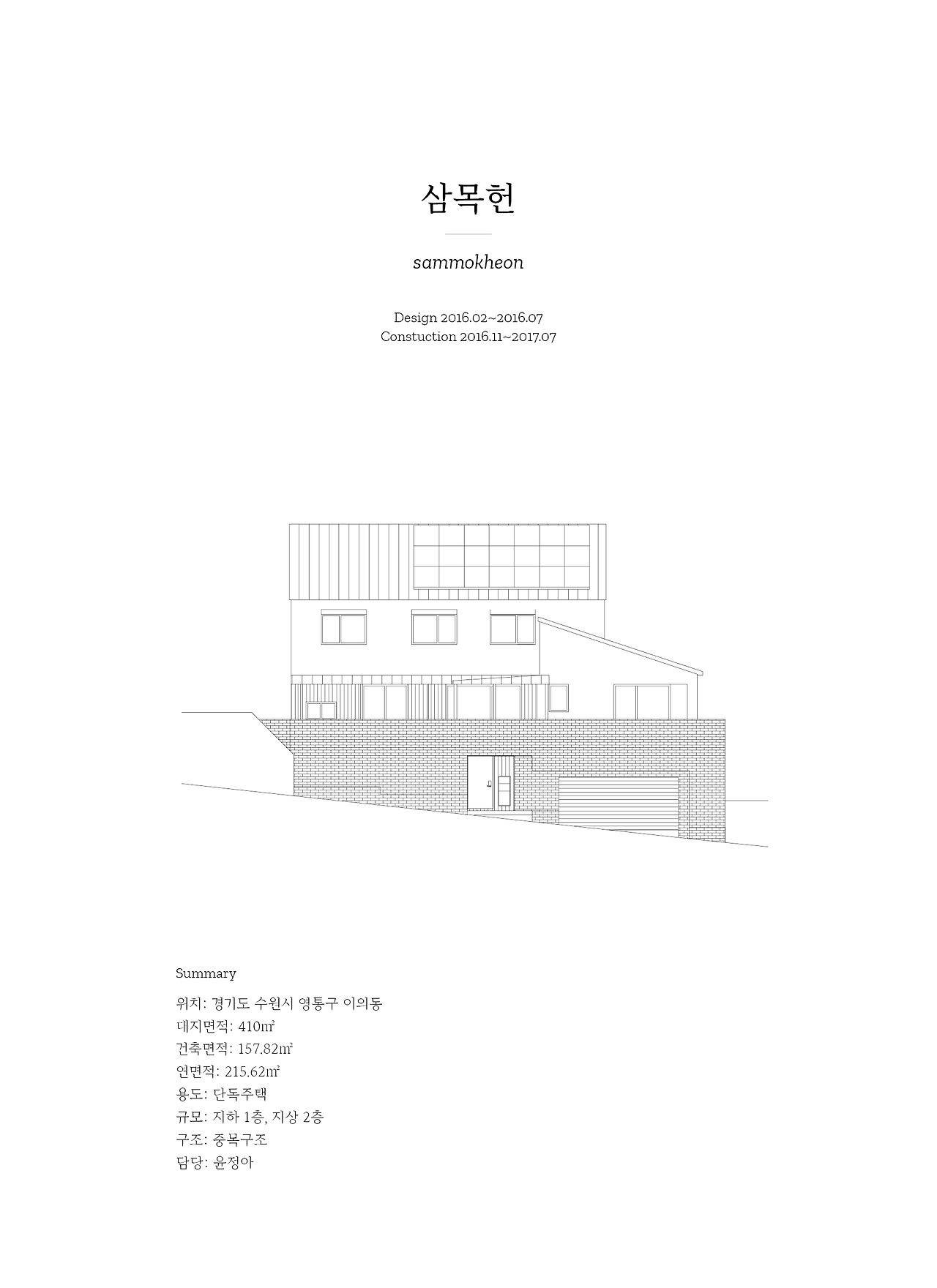 삼목헌

sammokheon

Design 2016.02~2016.07
Constuction 2016.11~2017.07

Summary

위치: 경기도 수원시 영통구 이의동
대지면적: 410㎡
건축면적: 157.82㎡
연면적: 215.62㎡
용도: 단독주택
규모: 지하 1층, 지상 2층
구조: 중목구조
담당: 윤정아